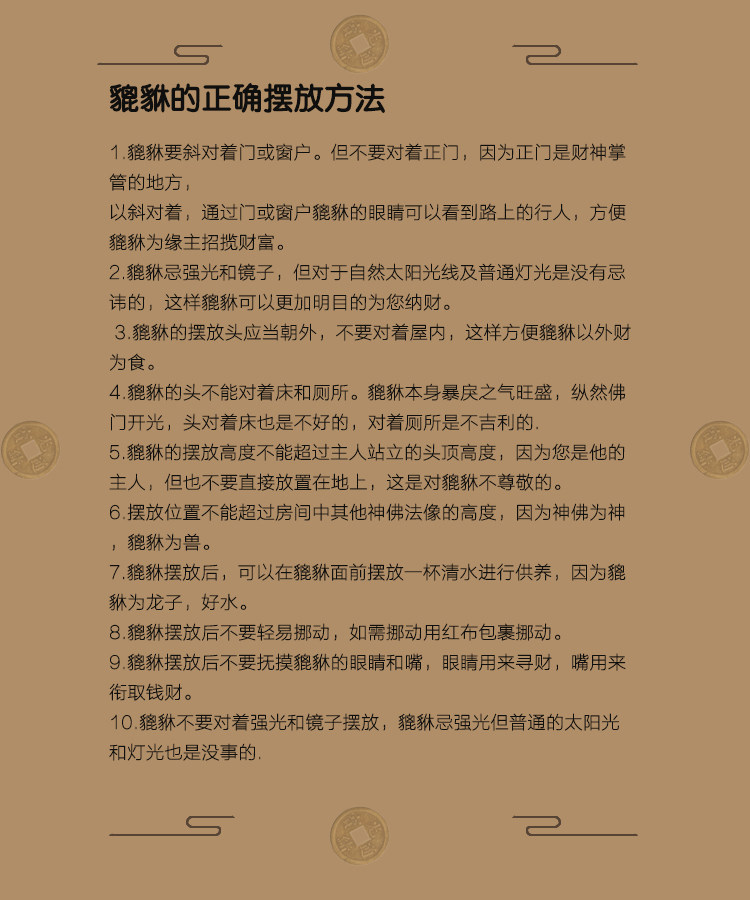 貔貅的正确摆放方法

1.貔貅要斜对着门或窗户。但不要对着正门，因为正门是财神掌管的地方，
以斜对着，通过门或窗户貔貅的眼睛可以看到路上的行人，方便貔貅为缘主招揽财富。
2.貔貅忌强光和镜子，但对于自然太阳光线及普通灯光是没有忌讳的，这样貔貅可以更加明目的为您纳财。
3.貔貅的摆放头应当朝外，不要对着屋内，这样方便貔貅以外财为食。
4.貔貅的头不能对着床和厕所。貔貅本身暴戾之气旺盛，纵然佛门开光，头对着床也是不好的，对着厕所是不吉利的.
5.貔貅的摆放高度不能超过主人站立的头顶高度，因为您是他的主人，但也不要直接放置在地上，这是对貔貅不尊敬的。
6.摆放位置不能超过房间中其他神佛法像的高度，因为神佛为神，貔貅为兽。
7.貔貅摆放后，可以在貔貅面前摆放一杯清水进行供养，因为貔貅为龙子，好水。
8.貔貅摆放后不要轻易挪动，如需挪动用红布包裹挪动。
9.貔貅摆放后不要抚摸貔貅的眼睛和嘴，眼睛用来寻财，嘴用来衔取钱财。
10.貔貅不要对着强光和镜子摆放，貔貅忌强光但普通的太阳光和灯光也是没事的.